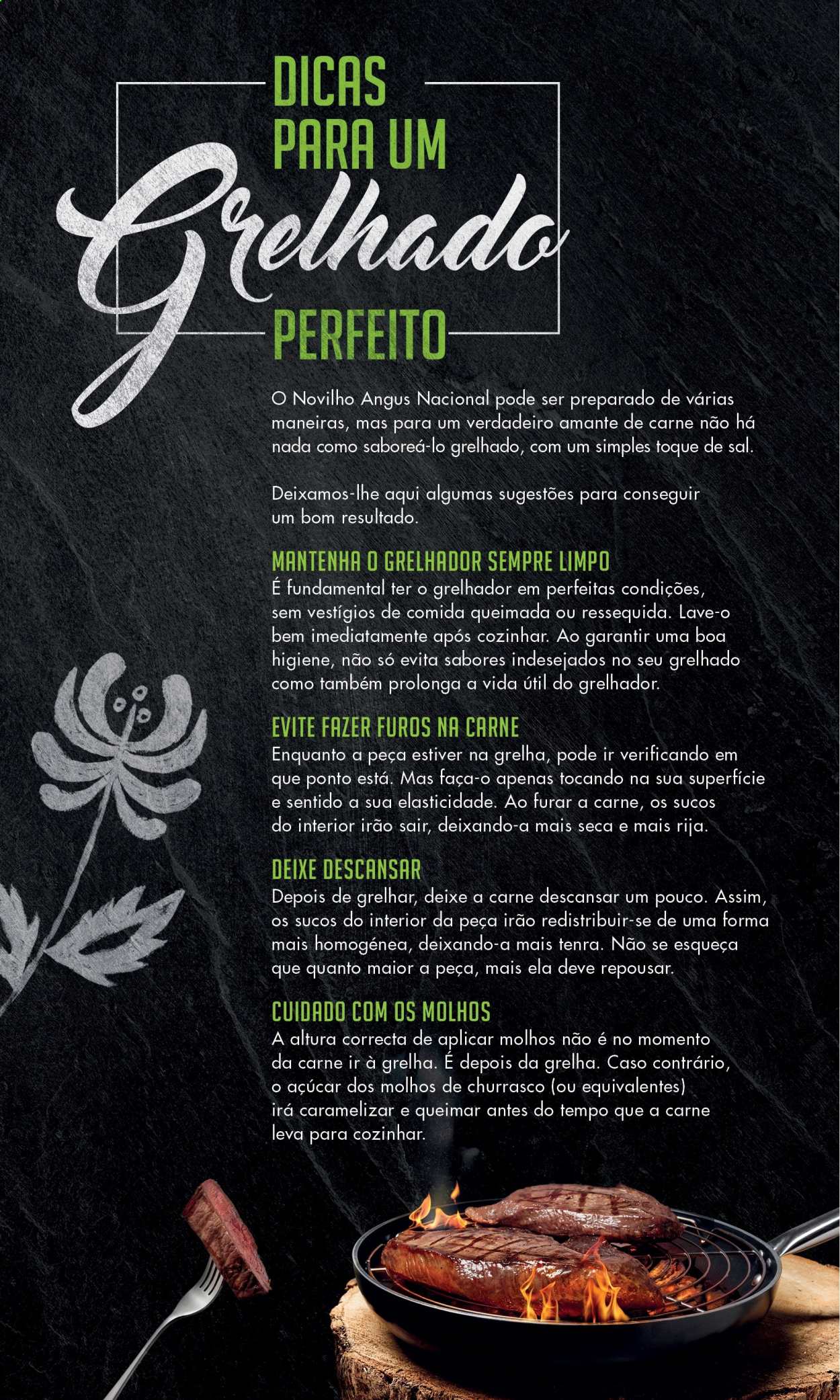 DICAS PARA UM Grelhado PERFEITO

O Novilho Angus Nacional pode ser preparado de várias maneiras, mas para um verdadeiro amante de carne não há nada como saboreá-lo grelhado, com um simples toque de sal.

Deixamos-lhe aqui algumas sugestões para conseguir um bom resultado.

MANTENHA O GRELHADOR SEMPRE LIMPO
É fundamental ter o grelhador em perfeitas condições, sem vestígios de comida queimada ou ressequida. Lave-o bem imediatamente após cozinhar. Ao garantir uma boa higiene, não só evita sabores indesejados no seu grelhado como também prolonga a vida útil do grelhador.

EVITE FAZER FUROS NA CARNE
Enquanto a peça estiver na grelha, pode ir verificando em que ponto está. Mas faça-o apenas tocando na sua superfície e sentido a sua elasticidade. Ao furar a carne, os sucos do interior irão sair, deixando-a mais seca e mais rija.

DEIXE DESCANSAR
Depois de grelhar, deixe a carne descansar um pouco. Assim, os sucos do interior da peça irão redistribuir-se de uma forma mais homogénea, deixando-a mais tenra. Não se esqueça que quanto maior a peça, mais ela deve repousar.

CUIDADO COM OS MOLHOS
A altura correcta de aplicar molhos não é no momento da carne ir à grelha. É depois da grelha. Caso contrário, o açúcar dos molhos de churrasco (ou equivalentes) irá caramelizar e queimar antes do tempo que a carne leva para cozinhar.